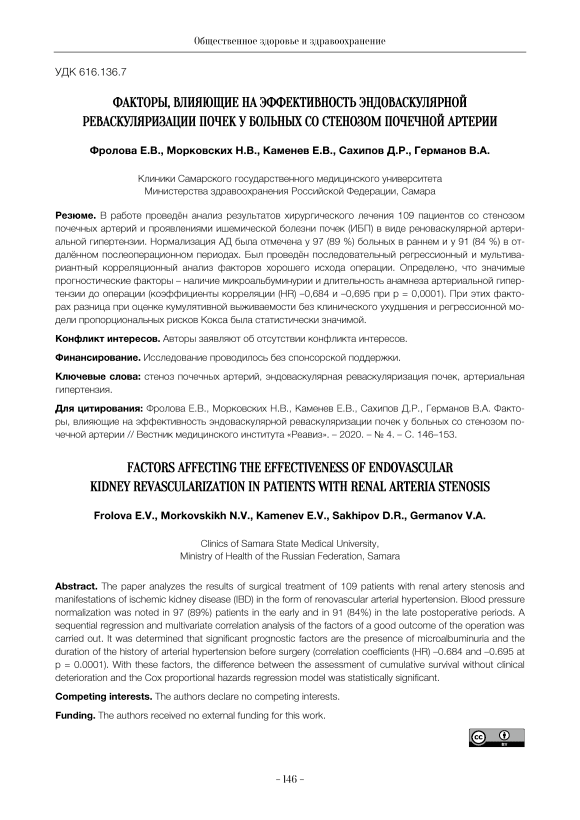 Общественное здоровье и здравоохранение

УДК 616.136.7

ФАКТОРЫ, ВЛИЯЮЩИЕ НА ЭФФЕКТИВНОСТЬ ЭНДОВАСКУЛЯРНОЙ РЕВАСКУЛЯРИЗАЦИИ ПОЧЕК У БОЛЬНЫХ СО СТЕНОЗОМ ПОЧЕЧНОЙ АРТЕРИИ

Фролова Е.В., Морковских Н.В., Каменев Е.В., Сахипов Д.Р., Германов В.А.

Клиники Самарского государственного медицинского университета
Министерства здравоохранения Российской Федерации, Самара

Резюме. В работе проведён анализ результатов хирургического лечения 109 пациентов со стенозом почечных артерий и проявлениями ишемической болезни почек (ИБП) в виде реноваскулярной артериальной гипертензии. Нормализация АД была отмечена у 97 (89 %) больных в раннем и у 91 (84 %) в отдалённом послеоперационном периодах. Был проведён последовательный регрессионный и мультивариантный корреляционный анализ факторов хорошего исхода операции. Определено, что значимые прогностические факторы – наличие микроальбуминурии и длительность анамнеза артериальной гипертензии до операции (коэффициенты корреляции (HR) –0,684 и –0,695 при p = 0,0001). При этих факторах разница при оценке кумулятивной выживаемости без клинического ухудшения и регрессионной модели пропорциональных рисков Кокса была статистически значимой.

Конфликт интересов. Авторы заявляют об отсутствии конфликта интересов.

Финансирование. Исследование проводилось без спонсорской поддержки.

Ключевые слова: стеноз почечных артерий, эндоваскулярная реваскуляризация почек, артериальная гипертензия.

Для цитирования: Фролова Е.В., Морковских Н.В., Каменев Е.В., Сахипов Д.Р., Германов В.А. Факторы, влияющие на эффективность эндоваскулярной реваскуляризации почек у больных со стенозом почечной артерии // Вестник медицинского института «Реавиз». – 2020. – № 4. – С. 146–153.

FACTORS AFFECTING THE EFFECTIVENESS OF ENDOVASCULAR KIDNEY REVASCULARIZATION IN PATIENTS WITH RENAL ARTERIA STENOSIS

Frolova E.V., Morkovskikh N.V., Kamenev E.V., Sakhipov D.R., Germanov V.A.

Clinics of Samara State Medical University,
Ministry of Health of the Russian Federation, Samara

Abstract. The paper analyzes the results of surgical treatment of 109 patients with renal artery stenosis and manifestations of ischemic kidney disease (IBD) in the form of renovascular arterial hypertension. Blood pressure normalization was noted in 97 (89%) patients in the early and in 91 (84%) in the late postoperative periods. A sequential regression and multivariate correlation analysis of the factors of a good outcome of the operation was carried out. It was determined that significant prognostic factors are the presence of microalbuminuria and the duration of the history of arterial hypertension before surgery (correlation coefficients (HR) –0.684 and –0.695 at p = 0.0001). With these factors, the difference between the assessment of cumulative survival without clinical deterioration and the Cox proportional hazards regression model was statistically significant.

Competing interests. The authors declare no competing interests.

Funding. The authors received no external funding for this work.

– 146 –